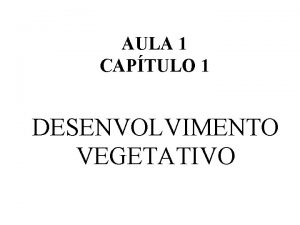 AULA 1
CAPÍTULO 1

DESENVOLVIMENTO VEGETATIVO